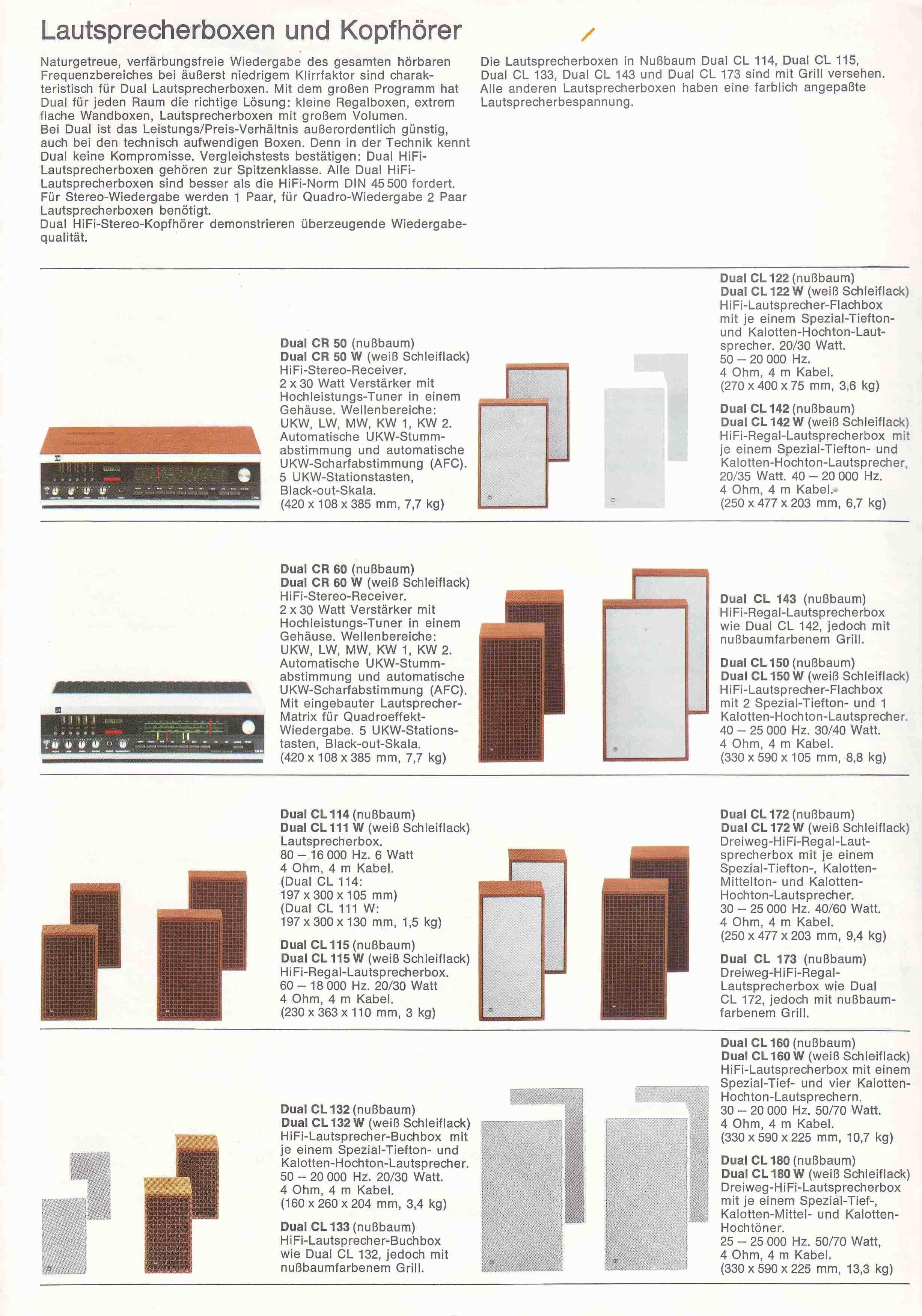 Lautsprecherboxen und Kopfhörer

Naturgetreue, verfärbungsfreie Wiedergabe des gesamten hörbaren Frequenzbereiches bei äußerst niedrigem Klirrfaktor sind charakteristisch für Dual Lautsprecherboxen. Mit dem großen Programm hat Dual für jeden Raum die richtige Lösung: kleine Regalboxen, extrem flache Wandboxen, Lautsprecherboxen mit großem Volumen.
Bei Dual ist das Leistungs/Preis-Verhältnis außerordentlich günstig, auch bei den technisch aufwendigen Boxen. Denn in der Technik kennt Dual keine Kompromisse. Vergleichstests bestätigen: Dual HiFi-Lautsprecherboxen gehören zur Spitzenklasse. Alle Dual HiFi-Lautsprecherboxen sind besser als die HiFi-Norm DIN 45 500 fordert.
Für Stereo-Wiedergabe werden 1 Paar, für Quadro-Wiedergabe 2 Paar Lautsprecherboxen benötigt.
Dual HiFi-Stereo-Kopfhörer demonstrieren überzeugende Wiedergabequalität.

Die Lautsprecherboxen in Nußbaum Dual CL 114, Dual CL 115, Dual CL 133, Dual CL 143 und Dual CL 173 sind mit Grill versehen. Alle anderen Lautsprecherboxen haben eine farblich angepaßte Lautsprecherbespannung.

Dual CR 50 (nußbaum)
Dual CR 50 W (weiß Schleiflack)
HiFi-Stereo-Receiver.
2 x 30 Watt Verstärker mit Hochleistungs-Tuner in einem Gehäuse. Wellenbereiche: UKW, LW, MW, KW 1, KW 2. Automatische UKW-Stummabstimmung und automatische UKW-Scharfabstimmung (AFC). 5 UKW-Stationstasten, Black-out-Skala.
(420 x 108 x 385 mm, 7,7 kg)

Dual CL 122 (nußbaum)
Dual CL 122 W (weiß Schleiflack)
HiFi-Lautsprecher-Flachbox mit je einem Spezial-Tiefton- und Kalotten-Hochton-Lautsprecher. 20/30 Watt.
50 – 20 000 Hz.
4 Ohm, 4 m Kabel.
(270 x 400 x 75 mm, 3,6 kg)

Dual CL 142 (nußbaum)
Dual CL 142 W (weiß Schleiflack)
HiFi-Regal-Lautsprecherbox mit je einem Spezial-Tiefton- und Kalotten-Hochton-Lautsprecher, 20/35 Watt. 40 – 20 000 Hz.
4 Ohm, 4 m Kabel.
(250 x 477 x 203 mm, 6,7 kg)

Dual CR 60 (nußbaum)
Dual CR 60 W (weiß Schleiflack)
HiFi-Stereo-Receiver.
2 x 30 Watt Verstärker mit Hochleistungs-Tuner in einem Gehäuse. Wellenbereiche: UKW, LW, MW, KW 1, KW 2. Automatische UKW-Stummabstimmung und automatische UKW-Scharfabstimmung (AFC). Mit eingebauter Lautsprecher-Matrix für Quadroeffekt-Wiedergabe. 5 UKW-Stationstasten, Black-out-Skala.
(420 x 108 x 385 mm, 7,7 kg)

Dual CL 143 (nußbaum)
HiFi-Regal-Lautsprecherbox wie Dual CL 142, jedoch mit nußbaumfarbenem Grill.

Dual CL 150 (nußbaum)
Dual CL 150 W (weiß Schleiflack)
HiFi-Lautsprecher-Flachbox mit 2 Spezial-Tiefton- und 1 Kalotten-Hochton-Lautsprecher.
40 – 25 000 Hz. 30/40 Watt.
4 Ohm, 4 m Kabel.
(330 x 590 x 105 mm, 8,8 kg)

Dual CL 114 (nußbaum)
Dual CL 111 W (weiß Schleiflack)
Lautsprecherbox.
80 – 16 000 Hz. 6 Watt
4 Ohm, 4 m Kabel.
(Dual CL 114:
197 x 300 x 105 mm)
(Dual CL 111 W:
197 x 300 x 130 mm, 1,5 kg)

Dual CL 115 (nußbaum)
Dual CL 115 W (weiß Schleiflack)
HiFi-Regal-Lautsprecherbox.
60 – 18 000 Hz. 20/30 Watt
4 Ohm, 4 m Kabel.
(230 x 363 x 110 mm, 3 kg)

Dual CL 172 (nußbaum)
Dual CL 172 W (weiß Schleiflack)
Dreiweg-HiFi-Regal-Lautsprecherbox mit je einem Spezial-Tiefton-, Kalotten-Mittelton- und Kalotten-Hochton-Lautsprecher.
30 – 25 000 Hz. 40/60 Watt.
4 Ohm, 4 m Kabel.
(250 x 477 x 203 mm, 9,4 kg)

Dual CL 173 (nußbaum)
Dreiweg-HiFi-Regal-Lautsprecherbox wie Dual CL 172, jedoch mit nußbaumfarbenem Grill.

Dual CL 132 (nußbaum)
Dual CL 132 W (weiß Schleiflack)
HiFi-Lautsprecher-Buchbox mit je einem Spezial-Tiefton- und Kalotten-Hochton-Lautsprecher.
50 – 20 000 Hz. 20/30 Watt.
4 Ohm, 4 m Kabel.
(160 x 260 x 204 mm, 3,4 kg)

Dual CL 133 (nußbaum)
HiFi-Lautsprecher-Buchbox wie Dual CL 132, jedoch mit nußbaumfarbenem Grill.

Dual CL 160 (nußbaum)
Dual CL 160 W (weiß Schleiflack)
HiFi-Lautsprecherbox mit einem Spezial-Tief- und vier Kalotten-Hochton-Lautsprechern.
30 – 20 000 Hz. 50/70 Watt.
4 Ohm, 4 m Kabel.
(330 x 590 x 225 mm, 10,7 kg)

Dual CL 180 (nußbaum)
Dual CL 180 W (weiß Schleiflack)
Dreiweg-HiFi-Lautsprecherbox mit je einem Spezial-Tief-, Kalotten-Mittel- und Kalotten-Hochtöner.
25 – 25 000 Hz. 50/70 Watt,
4 Ohm, 4 m Kabel.
(330 x 590 x 225 mm, 13,3 kg)